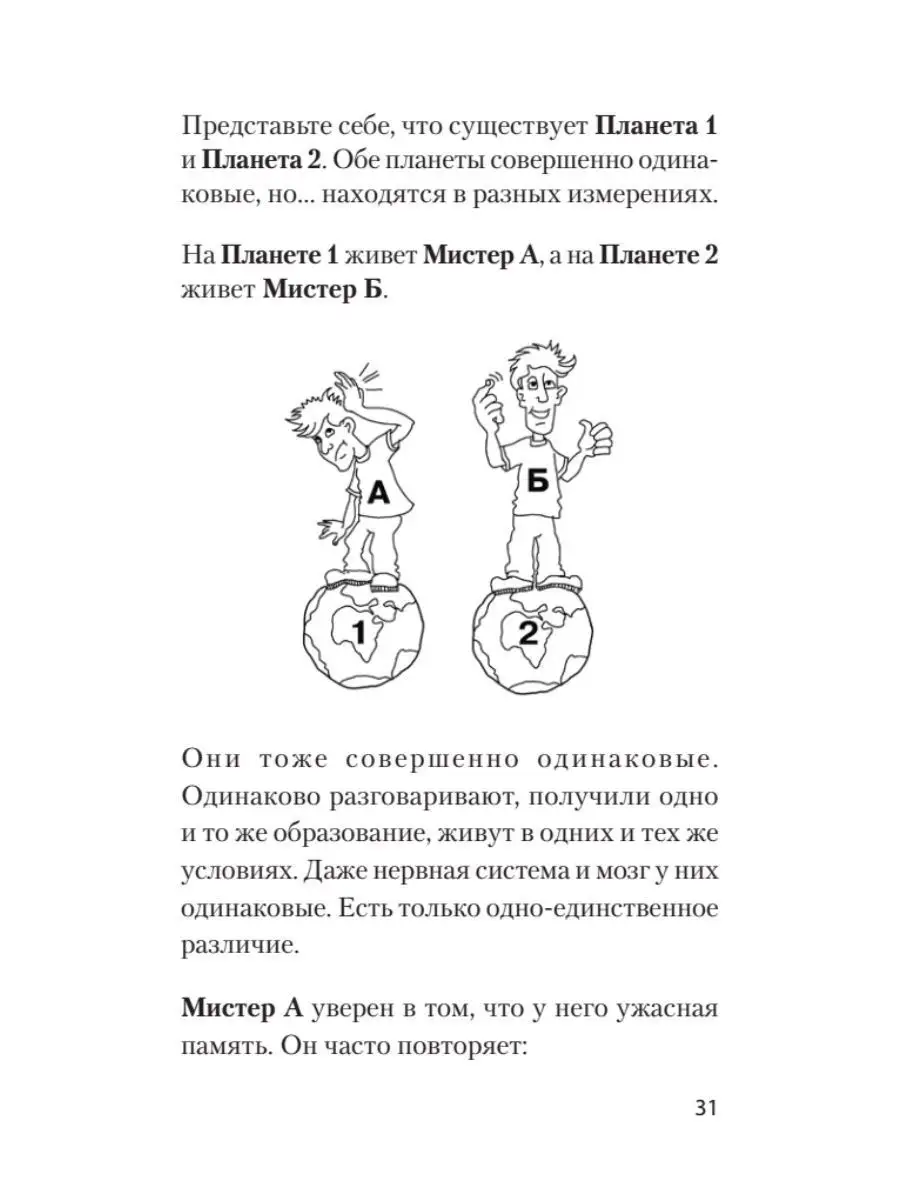 Представьте себе, что существует Планета 1 и Планета 2. Обе планеты совершенно одинаковые, но... находятся в разных измерениях.

На Планете 1 живет Мистер А, а на Планете 2 живет Мистер Б.

А

Б

1

2

Они тоже совершенно одинаковые. Одинаково разговаривают, получили одно и то же образование, живут в одних и тех же условиях. Даже нервная система и мозг у них одинаковые. Есть только одно-единственное различие.

Мистер А уверен в том, что у него ужасная память. Он часто повторяет:

31